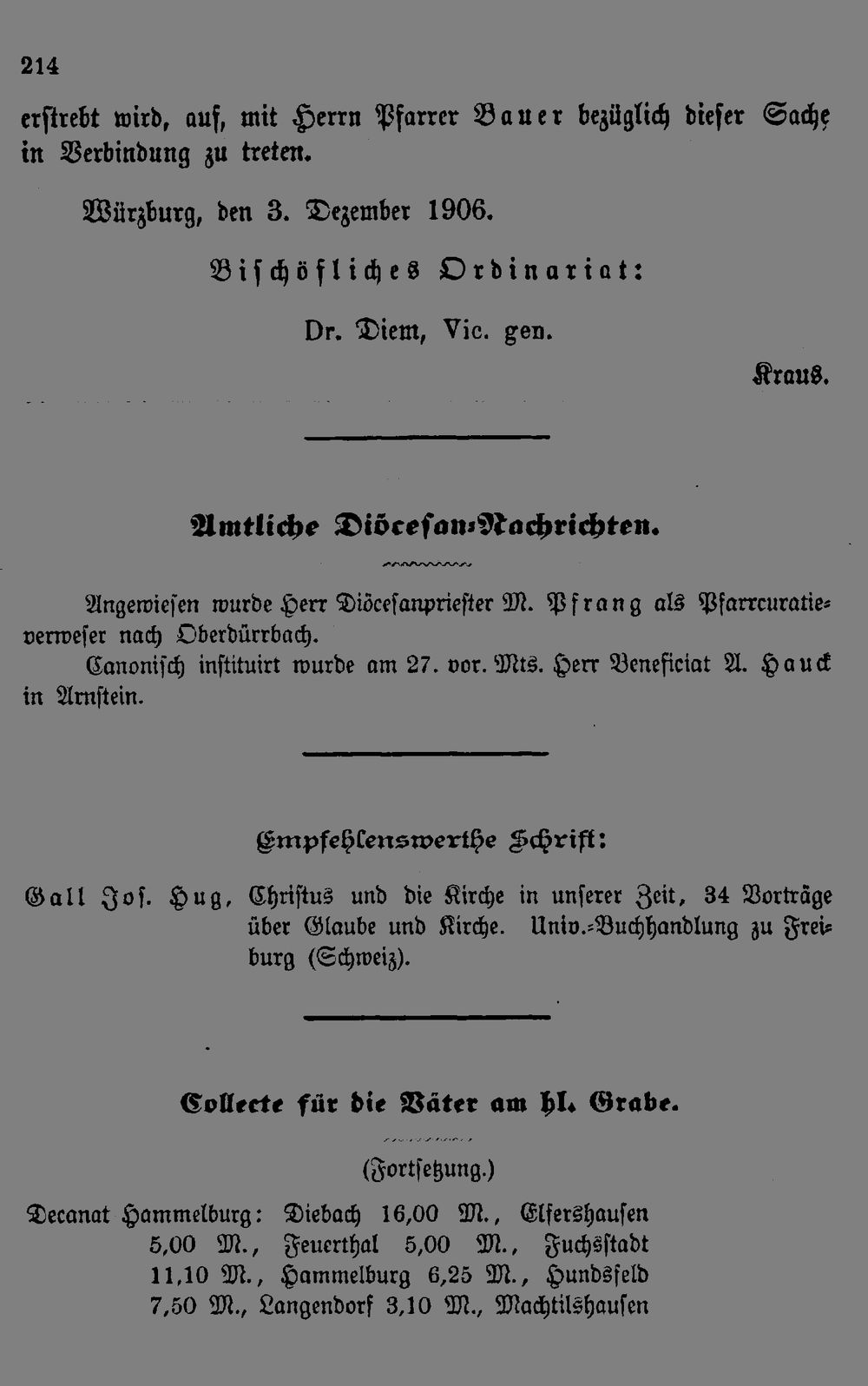 214

erstrebt wird, auf, mit Herrn Pfarrer Bauer bezüglich dieser Sache in Verbindung zu treten.

Würzburg, den 3. Dezember 1906.

Bischöfliches Ordinariat:

Dr. Diem, Vic. gen.

Kraus.

Amtliche Diöcesan-Nachrichten.

Angewiesen wurde Herr Diöcesanpriester M. Pfrang als Pfarrcuratieverweser nach Oberdürrbach.

Canonisch instituirt wurde am 27. vor. Mts. Herr Beneficiat A. Hauck in Arnstein.

Empfehlenswerthe Schrift:

Gall Jos. Hug, Christus und die Kirche in unserer Zeit, 34 Vorträge über Glaube und Kirche. Univ.-Buchhandlung zu Freiburg (Schweiz).

Collecte für die Väter am hl. Grabe.

(Fortsetzung.)

Decanat Hammelburg: Diebach 16,00 M., Elfershausen 5,00 M., Feuerthal 5,00 M., Fuchsstadt 11,10 M., Hammelburg 6,25 M., Hundsfeld 7,50 M., Langendorf 3,10 M., Machtilshausen